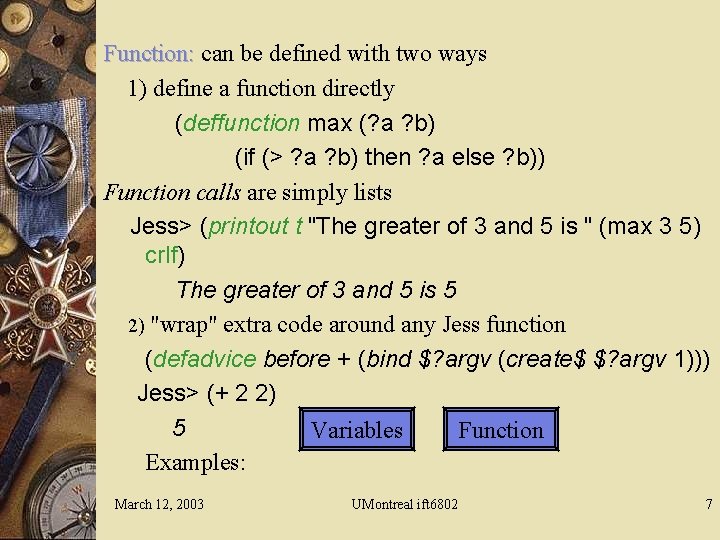 Function: can be defined with two ways

1) define a function directly

(deffunction max (?a ?b)
(if (> ?a ?b) then ?a else ?b))

Function calls are simply lists

Jess> (printout t "The greater of 3 and 5 is " (max 3 5) crlf)

The greater of 3 and 5 is 5

2) "wrap" extra code around any Jess function

(defadvice before + (bind $?argv (create$ $?argv 1)))

Jess> (+ 2 2)

5

Variables

Function

Examples:

March 12, 2003

UMontreal ift6802

7